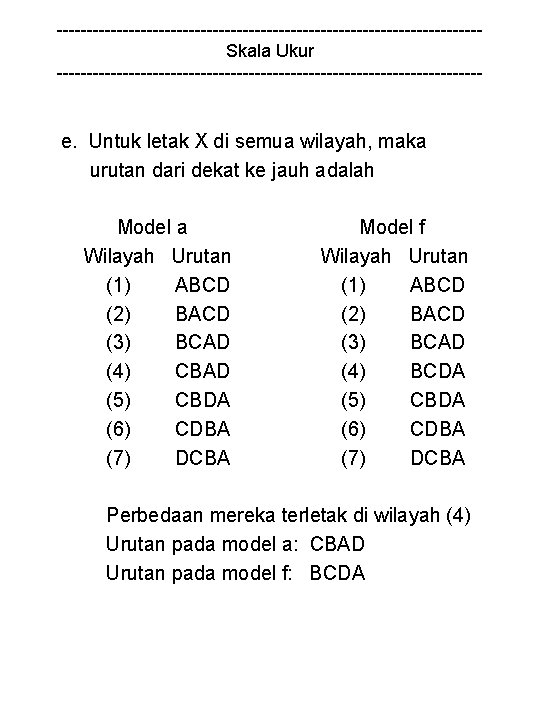 ------------------------------------------------------------------------
Skala Ukur
------------------------------------------------------------------------

e. Untuk letak X di semua wilayah, maka urutan dari dekat ke jauh adalah

Model a

| Wilayah | Urutan |
|---|---|
| (1) | ABCD |
| (2) | BACD |
| (3) | BCAD |
| (4) | CBAD |
| (5) | CBDA |
| (6) | CDBA |
| (7) | DCBA |

Model f

| Wilayah | Urutan |
|---|---|
| (1) | ABCD |
| (2) | BACD |
| (3) | BCAD |
| (4) | BCDA |
| (5) | CBDA |
| (6) | CDBA |
| (7) | DCBA |

Perbedaan mereka terletak di wilayah (4)
Urutan pada model a: CBAD
Urutan pada model f: BCDA